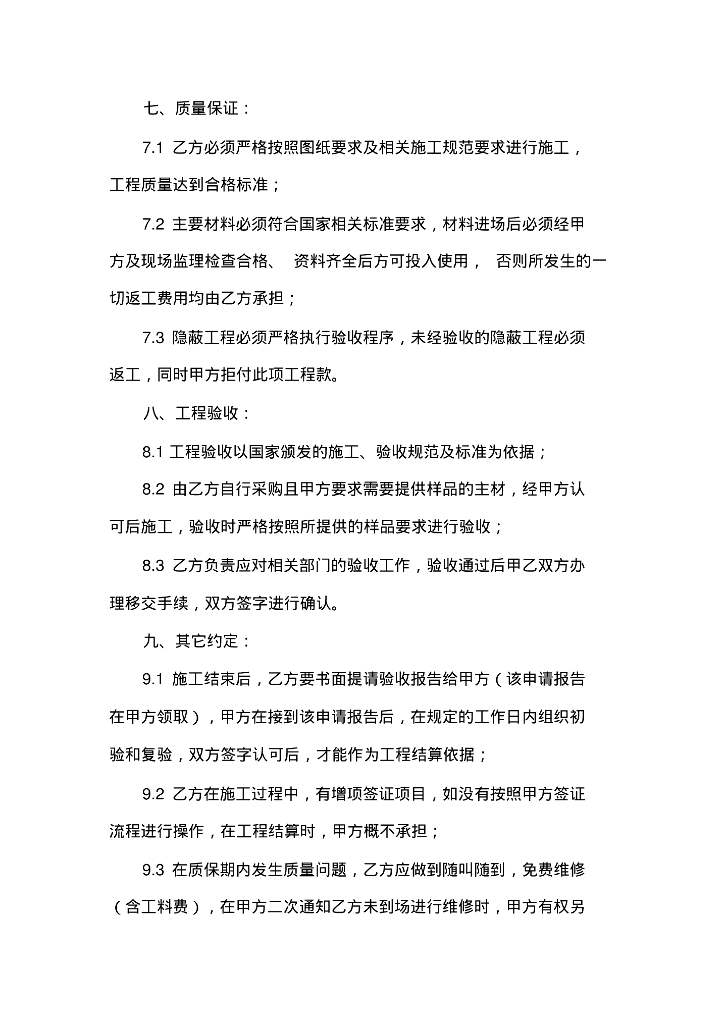 七、质量保证：

7.1 乙方必须严格按照图纸要求及相关施工规范要求进行施工，工程质量达到合格标准；

7.2 主要材料必须符合国家相关标准要求，材料进场后必须经甲方及现场监理检查合格、 资料齐全后方可投入使用， 否则所发生的一切返工费用均由乙方承担；

7.3 隐蔽工程必须严格执行验收程序，未经验收的隐蔽工程必须返工，同时甲方拒付此项工程款。

八、工程验收：

8.1 工程验收以国家颁发的施工、验收规范及标准为依据；

8.2 由乙方自行采购且甲方要求需要提供样品的主材，经甲方认可后施工，验收时严格按照所提供的样品要求进行验收；

8.3 乙方负责应对相关部门的验收工作，验收通过后甲乙双方办理移交手续，双方签字进行确认。

九、其它约定：

9.1 施工结束后，乙方要书面提请验收报告给甲方（该申请报告在甲方领取），甲方在接到该申请报告后，在规定的工作日内组织初验和复验，双方签字认可后，才能作为工程结算依据；

9.2 乙方在施工过程中，有增项签证项目，如没有按照甲方签证流程进行操作，在工程结算时，甲方概不承担；

9.3 在质保期内发生质量问题，乙方应做到随叫随到，免费维修（含工料费），在甲方二次通知乙方未到场进行维修时，甲方有权另